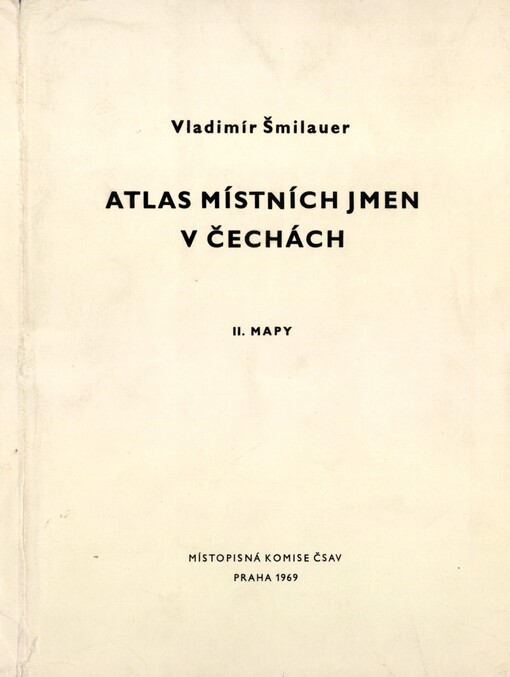 Vladimír Šmilauer

ATLAS MÍSTNÍCH JMEN
V ČECHÁCH

II. MAPY

MÍSTOPISNÁ KOMISE ČSAV
PRAHA 1969